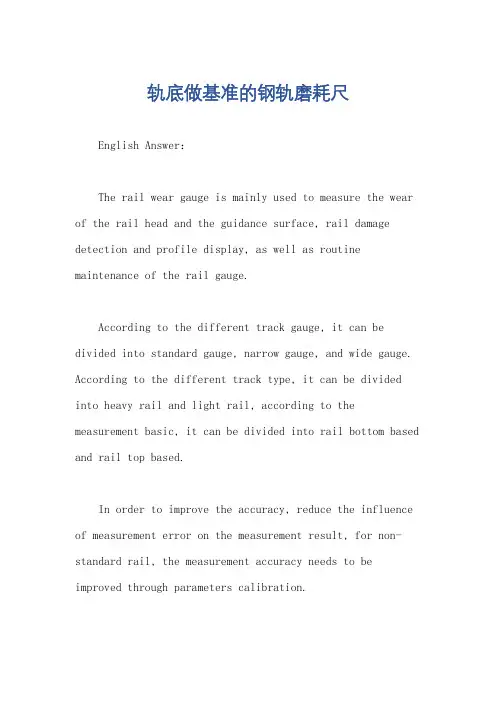 轨底做基准的钢轨磨耗尺

English Answer:

The rail wear gauge is mainly used to measure the wear of the rail head and the guidance surface, rail damage detection and profile display, as well as routine maintenance of the rail gauge.

According to the different track gauge, it can be divided into standard gauge, narrow gauge, and wide gauge. According to the different track type, it can be divided into heavy rail and light rail, according to the measurement basic, it can be divided into rail bottom based and rail top based.

In order to improve the accuracy, reduce the influence of measurement error on the measurement result, for non-standard rail, the measurement accuracy needs to be improved through parameters calibration.